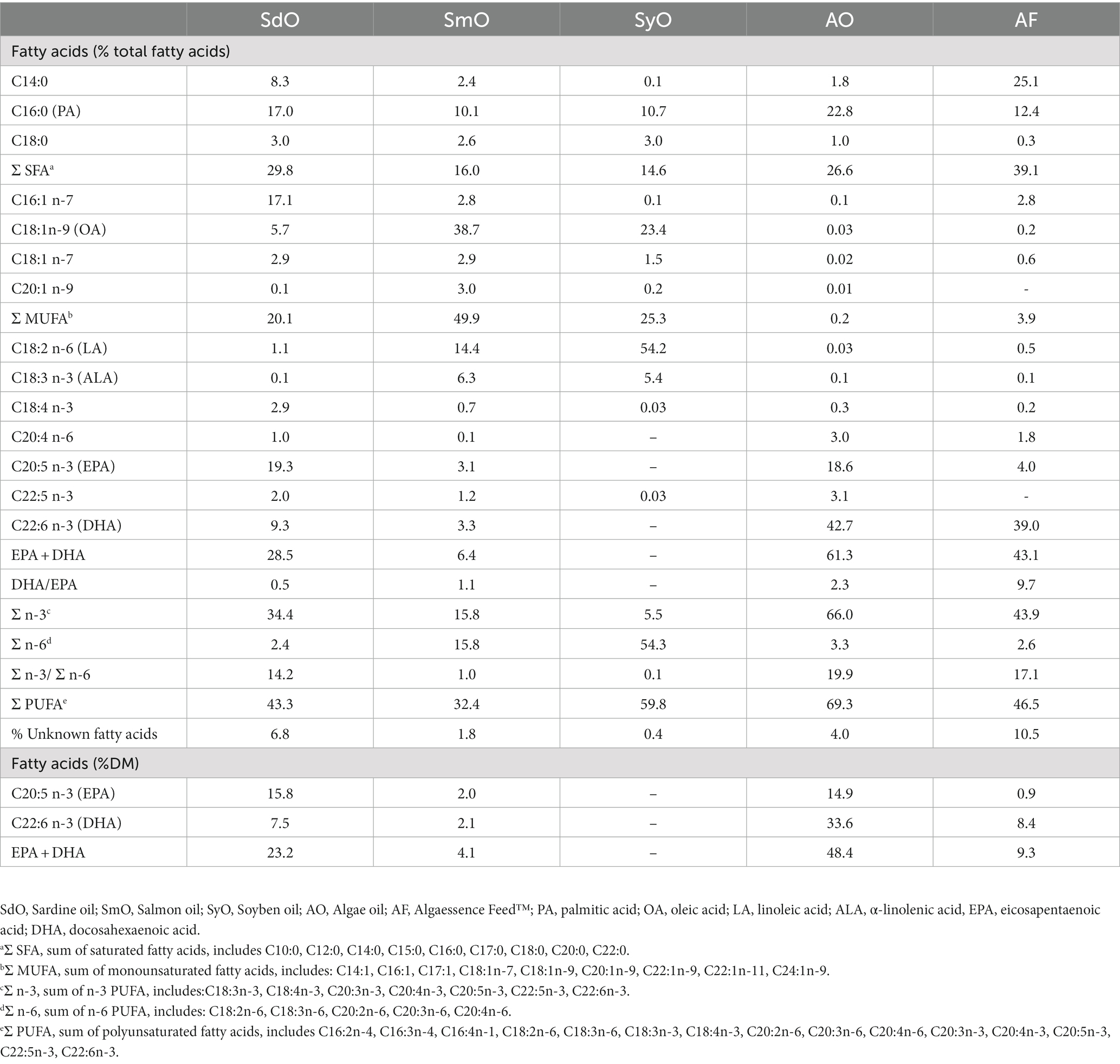 | | SdO | SmO | SyO | AO | AF |
|---|---|---|---|---|---|
| Fatty acids (% total fatty acids) | | | | | |
| C14:0 | 8.3 | 2.4 | 0.1 | 1.8 | 25.1 |
| C16:0 (PA) | 17.0 | 10.1 | 10.7 | 22.8 | 12.4 |
| C18:0 | 3.0 | 2.6 | 3.0 | 1.0 | 0.3 |
| Σ SFA$^a$ | 29.8 | 16.0 | 14.6 | 26.6 | 39.1 |
| C16:1 n-7 | 17.1 | 2.8 | 0.1 | 0.1 | 2.8 |
| C18:1n-9 (OA) | 5.7 | 38.7 | 23.4 | 0.03 | 0.2 |
| C18:1 n-7 | 2.9 | 2.9 | 1.5 | 0.02 | 0.6 |
| C20:1 n-9 | 0.1 | 3.0 | 0.2 | 0.01 | - |
| Σ MUFA$^b$ | 20.1 | 49.9 | 25.3 | 0.2 | 3.9 |
| C18:2 n-6 (LA) | 1.1 | 14.4 | 54.2 | 0.03 | 0.5 |
| C18:3 n-3 (ALA) | 0.1 | 6.3 | 5.4 | 0.1 | 0.1 |
| C18:4 n-3 | 2.9 | 0.7 | 0.03 | 0.3 | 0.2 |
| C20:4 n-6 | 1.0 | 0.1 | – | 3.0 | 1.8 |
| C20:5 n-3 (EPA) | 19.3 | 3.1 | – | 18.6 | 4.0 |
| C22:5 n-3 | 2.0 | 1.2 | 0.03 | 3.1 | - |
| C22:6 n-3 (DHA) | 9.3 | 3.3 | – | 42.7 | 39.0 |
| EPA + DHA | 28.5 | 6.4 | – | 61.3 | 43.1 |
| DHA/EPA | 0.5 | 1.1 | – | 2.3 | 9.7 |
| Σ n-3$^c$ | 34.4 | 15.8 | 5.5 | 66.0 | 43.9 |
| Σ n-6$^d$ | 2.4 | 15.8 | 54.3 | 3.3 | 2.6 |
| Σ n-3/ Σ n-6 | 14.2 | 1.0 | 0.1 | 19.9 | 17.1 |
| Σ PUFA$^e$ | 43.3 | 32.4 | 59.8 | 69.3 | 46.5 |
| % Unknown fatty acids | 6.8 | 1.8 | 0.4 | 4.0 | 10.5 |
| Fatty acids (%DM) | | | | | |
| C20:5 n-3 (EPA) | 15.8 | 2.0 | – | 14.9 | 0.9 |
| C22:6 n-3 (DHA) | 7.5 | 2.1 | – | 33.6 | 8.4 |
| EPA + DHA | 23.2 | 4.1 | – | 48.4 | 9.3 |

SdO, Sardine oil; SmO, Salmon oil; SyO, Soyben oil; AO, Algae oil; AF, Algaessence Feed™; PA, palmitic acid; OA, oleic acid; LA, linoleic acid; ALA, α-linolenic acid, EPA, eicosapentaenoic acid; DHA, docosahexaenoic acid.
$^a$Σ SFA, sum of saturated fatty acids, includes C10:0, C12:0, C14:0, C15:0, C16:0, C17:0, C18:0, C20:0, C22:0.
$^b$Σ MUFA, sum of monounsaturated fatty acids, includes: C14:1, C16:1, C17:1, C18:1n-7, C18:1n-9, C20:1n-9, C22:1n-9, C22:1n-11, C24:1n-9.
$^c$Σ n-3, sum of n-3 PUFA, includes:C18:3n-3, C18:4n-3, C20:3n-3, C20:4n-3, C20:5n-3, C22:5n-3, C22:6n-3.
$^d$Σ n-6, sum of n-6 PUFA, includes: C18:2n-6, C18:3n-6, C20:2n-6, C20:3n-6, C20:4n-6.
$^e$Σ PUFA, sum of polyunsaturated fatty acids, includes C16:2n-4, C16:3n-4, C16:4n-1, C18:2n-6, C18:3n-6, C18:3n-3, C18:4n-3, C20:2n-6, C20:3n-6, C20:4n-6, C20:3n-3, C20:4n-3, C20:5n-3, C22:5n-3, C22:6n-3.